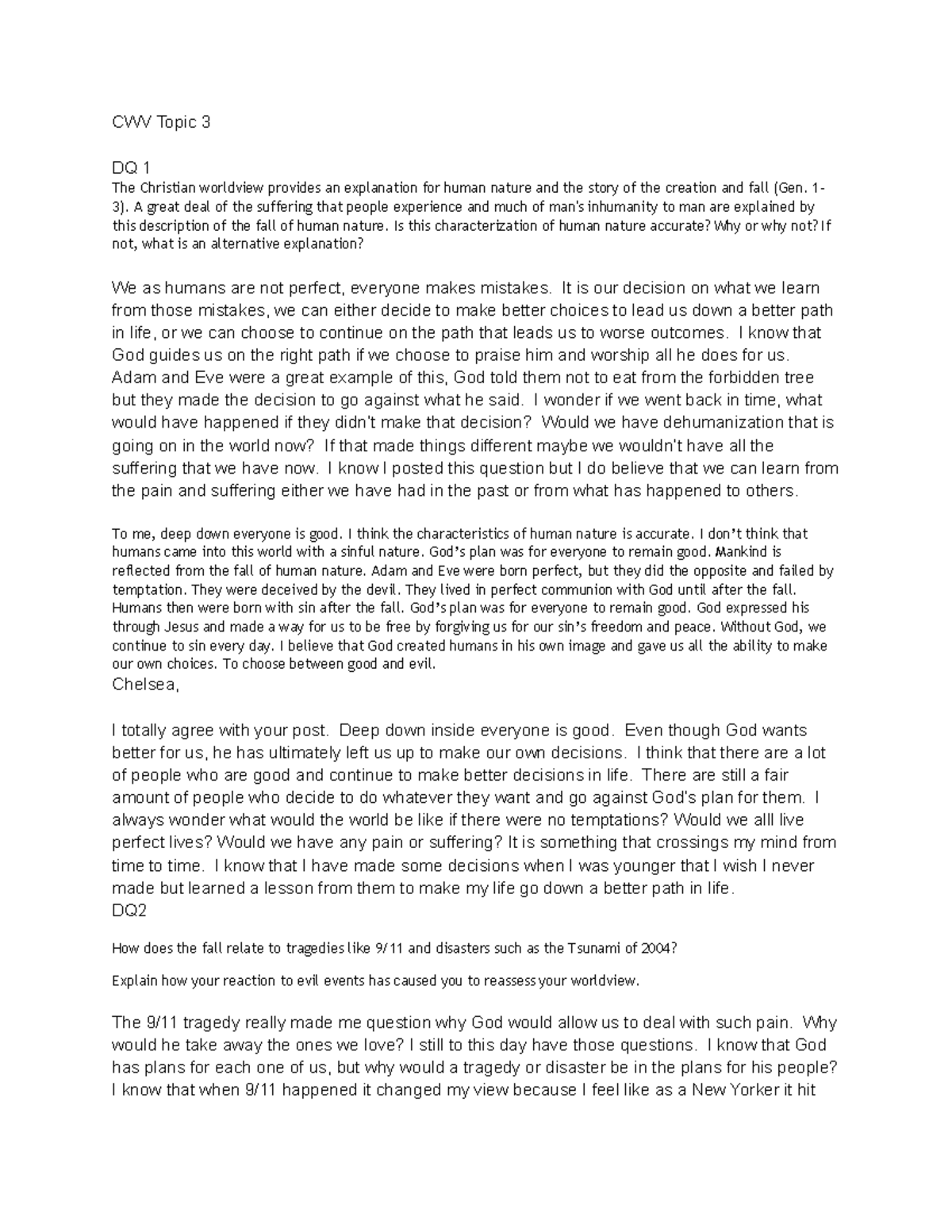 CWV Topic 3

DQ 1
The Christian worldview provides an explanation for human nature and the story of the creation and fall (Gen. 1-3). A great deal of the suffering that people experience and much of man's inhumanity to man are explained by this description of the fall of human nature. Is this characterization of human nature accurate? Why or why not? If not, what is an alternative explanation?

We as humans are not perfect, everyone makes mistakes. It is our decision on what we learn from those mistakes, we can either decide to make better choices to lead us down a better path in life, or we can choose to continue on the path that leads us to worse outcomes. I know that God guides us on the right path if we choose to praise him and worship all he does for us. Adam and Eve were a great example of this, God told them not to eat from the forbidden tree but they made the decision to go against what he said. I wonder if we went back in time, what would have happened if they didn't make that decision? Would we have dehumanization that is going on in the world now? If that made things different maybe we wouldn't have all the suffering that we have now. I know I posted this question but I do believe that we can learn from the pain and suffering either we have had in the past or from what has happened to others.

To me, deep down everyone is good. I think the characteristics of human nature is accurate. I don't think that humans came into this world with a sinful nature. God's plan was for everyone to remain good. Mankind is reflected from the fall of human nature. Adam and Eve were born perfect, but they did the opposite and failed by temptation. They were deceived by the devil. They lived in perfect communion with God until after the fall. Humans then were born with sin after the fall. God's plan was for everyone to remain good. God expressed his through Jesus and made a way for us to be free by forgiving us for our sin's freedom and peace. Without God, we continue to sin every day. I believe that God created humans in his own image and gave us all the ability to make our own choices. To choose between good and evil.
Chelsea,

I totally agree with your post. Deep down inside everyone is good. Even though God wants better for us, he has ultimately left us up to make our own decisions. I think that there are a lot of people who are good and continue to make better decisions in life. There are still a fair amount of people who decide to do whatever they want and go against God's plan for them. I always wonder what would the world be like if there were no temptations? Would we alll live perfect lives? Would we have any pain or suffering? It is something that crossings my mind from time to time. I know that I have made some decisions when I was younger that I wish I never made but learned a lesson from them to make my life go down a better path in life.
DQ2

How does the fall relate to tragedies like 9/11 and disasters such as the Tsunami of 2004?

Explain how your reaction to evil events has caused you to reassess your worldview.

The 9/11 tragedy really made me question why God would allow us to deal with such pain. Why would he take away the ones we love? I still to this day have those questions. I know that God has plans for each one of us, but why would a tragedy or disaster be in the plans for his people? I know that when 9/11 happened it changed my view because I feel like as a New Yorker it hit